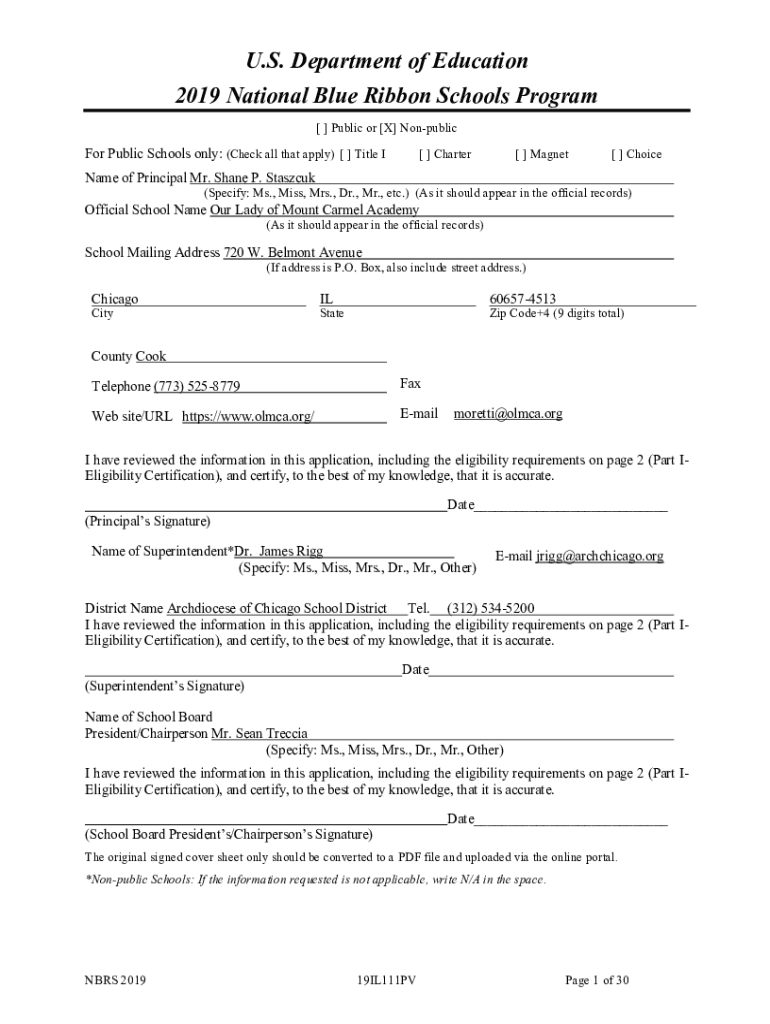 U.S. Department of Education
2019 National Blue Ribbon Schools Program

[ ] Public or [X] Non-public

For Public Schools only: (Check all that apply) [ ] Title I [ ] Charter [ ] Magnet [ ] Choice

Name of Principal Mr. Shane P. Staszcuk
(Specify: Ms., Miss, Mrs., Dr., Mr., etc.) (As it should appear in the official records)

Official School Name Our Lady of Mount Carmel Academy
(As it should appear in the official records)

School Mailing Address 720 W. Belmont Avenue
(If address is P.O. Box, also include street address.)

Chicago
City

IL
State

60657-4513
Zip Code+4 (9 digits total)

County Cook

Telephone (773) 525-8779

Fax

Web site/URL https://www.olmca.org/

E-mail moretti@olmca.org

I have reviewed the information in this application, including the eligibility requirements on page 2 (Part I-Eligibility Certification), and certify, to the best of my knowledge, that it is accurate.

Date
(Principal's Signature)

Name of Superintendent*Dr. James Rigg
(Specify: Ms., Miss, Mrs., Dr., Mr., Other)

E-mail jrigg@archchicago.org

District Name Archdiocese of Chicago School District Tel. (312) 534-5200

I have reviewed the information in this application, including the eligibility requirements on page 2 (Part I-Eligibility Certification), and certify, to the best of my knowledge, that it is accurate.

Date
(Superintendent's Signature)

Name of School Board
President/Chairperson Mr. Sean Treccia
(Specify: Ms., Miss, Mrs., Dr., Mr., Other)

I have reviewed the information in this application, including the eligibility requirements on page 2 (Part I-Eligibility Certification), and certify, to the best of my knowledge, that it is accurate.

Date
(School Board President's/Chairperson's Signature)

The original signed cover sheet only should be converted to a PDF file and uploaded via the online portal.

*Non-public Schools: If the information requested is not applicable, write N/A in the space.

NBRS 2019 19IL111PV Page 1 of 30